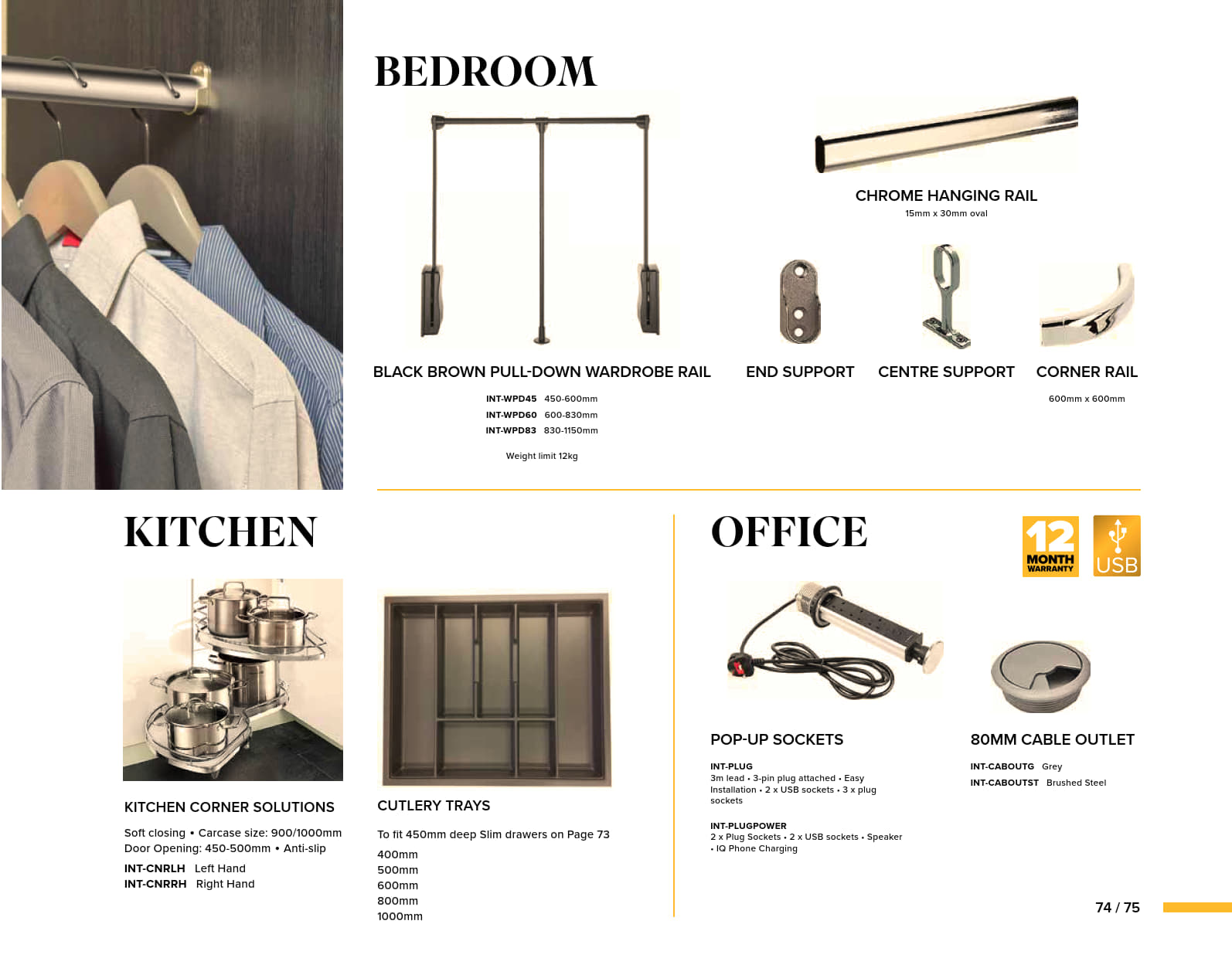 BEDROOM

CHROME HANGING RAIL
15mm x 30mm oval

BLACK BROWN PULL-DOWN WARDROBE RAIL

INT-WPD45 450-600mm
INT-WPD60 600-830mm
INT-WPD83 830-1150mm

Weight limit 12kg

END SUPPORT

CENTRE SUPPORT

CORNER RAIL
600mm x 600mm

KITCHEN

KITCHEN CORNER SOLUTIONS

Soft closing • Carcase size: 900/1000mm
Door Opening: 450-500mm • Anti-slip

INT-CNRLH Left Hand
INT-CNRRH Right Hand

CUTLERY TRAYS

To fit 450mm deep Slim drawers on Page 73

400mm
500mm
600mm
800mm
1000mm

OFFICE

12 MONTH WARRANTY

USB

POP-UP SOCKETS

INT-PLUG
3m lead • 3-pin plug attached • Easy Installation • 2 x USB sockets • 3 x plug sockets

INT-PLUGPOWER
2 x Plug Sockets • 2 x USB sockets • Speaker • IQ Phone Charging

80MM CABLE OUTLET

INT-CABOUTG Grey
INT-CABOUTST Brushed Steel

74 / 75